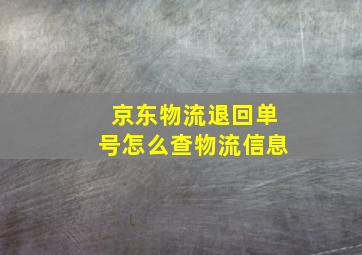 京东物流退回单号怎么查物流信息